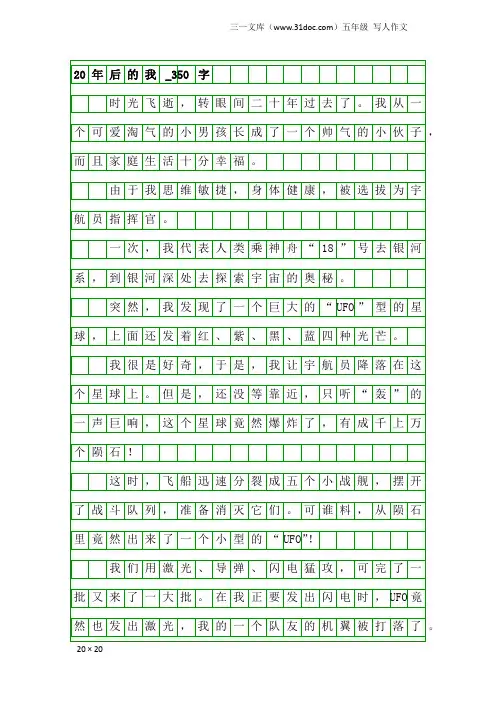 三一文库（www.31doc.com）五年级 写人作文

20年后的我_350字

时光飞逝，转眼间二十年过去了。我从一个可爱淘气的小男孩长成了一个帅气的小伙子，而且家庭生活十分幸福。

由于我思维敏捷，身体健康，被选拔为宇航员指挥官。

一次，我代表人类乘神舟“18”号去银河系，到银河深处去探索宇宙的奥秘。

突然，我发现了一个巨大的“UFO”型的星球，上面还发着红、紫、黑、蓝四种光芒。

我很是好奇，于是，我让宇航员降落在这个星球上。但是，还没等靠近，只听“轰”的一声巨响，这个星球竟然爆炸了，有成千上万个陨石！

这时，飞船迅速分裂成五个小战舰，摆开了战斗队列，准备消灭它们。可谁料，从陨石里竟然出来了一个小型的“UFO”!

我们用激光、导弹、闪电猛攻，可完了一批又来了一大批。在我正要发出闪电时，UFO竟然也发出激光，我的一个队友的机翼被打落了。

20×20